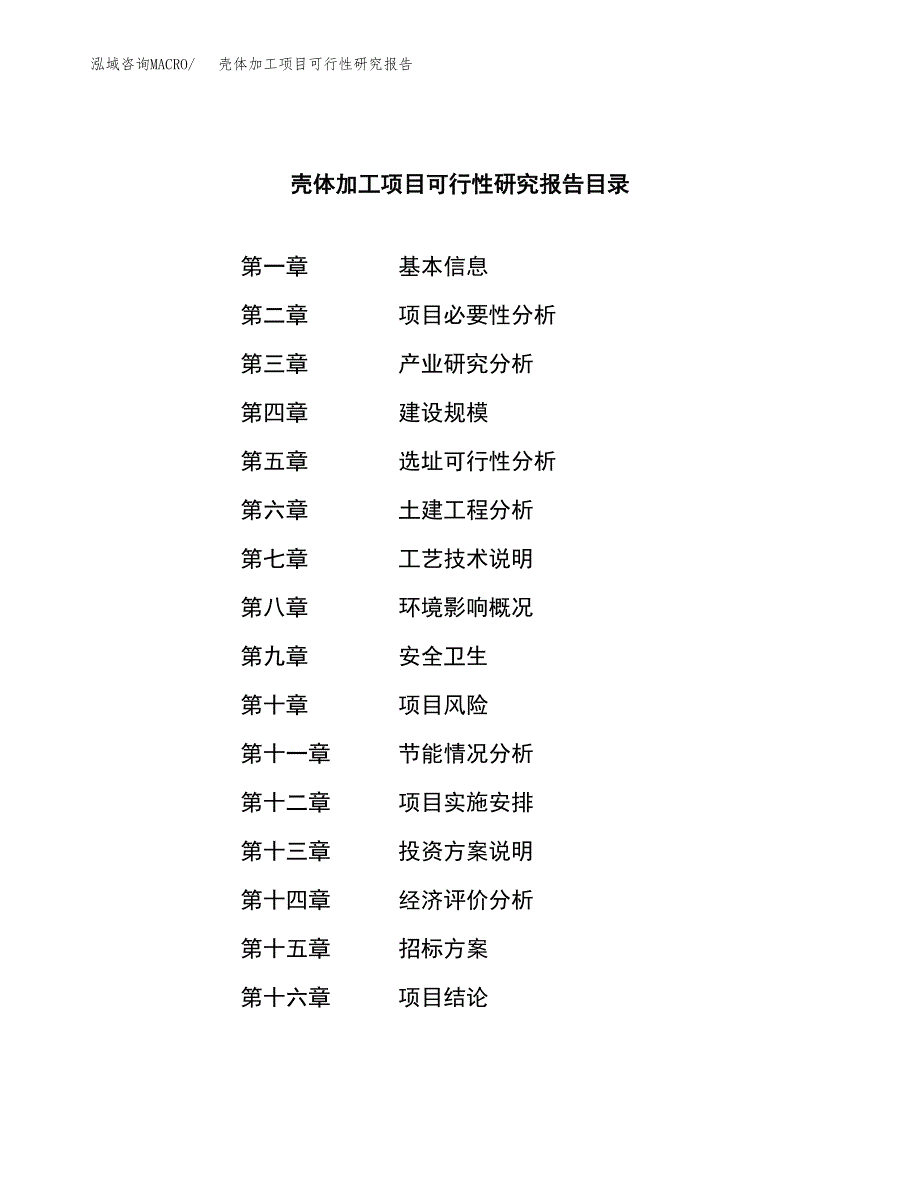 泓域咨询MACRO/ 壳体加工项目可行性研究报告

壳体加工项目可行性研究报告目录

第一章 基本信息
第二章 项目必要性分析
第三章 产业研究分析
第四章 建设规模
第五章 选址可行性分析
第六章 土建工程分析
第七章 工艺技术说明
第八章 环境影响概况
第九章 安全卫生
第十章 项目风险
第十一章 节能情况分析
第十二章 项目实施安排
第十三章 投资方案说明
第十四章 经济评价分析
第十五章 招标方案
第十六章 项目结论